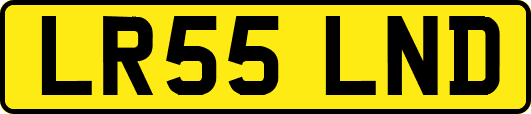 LR55 LND